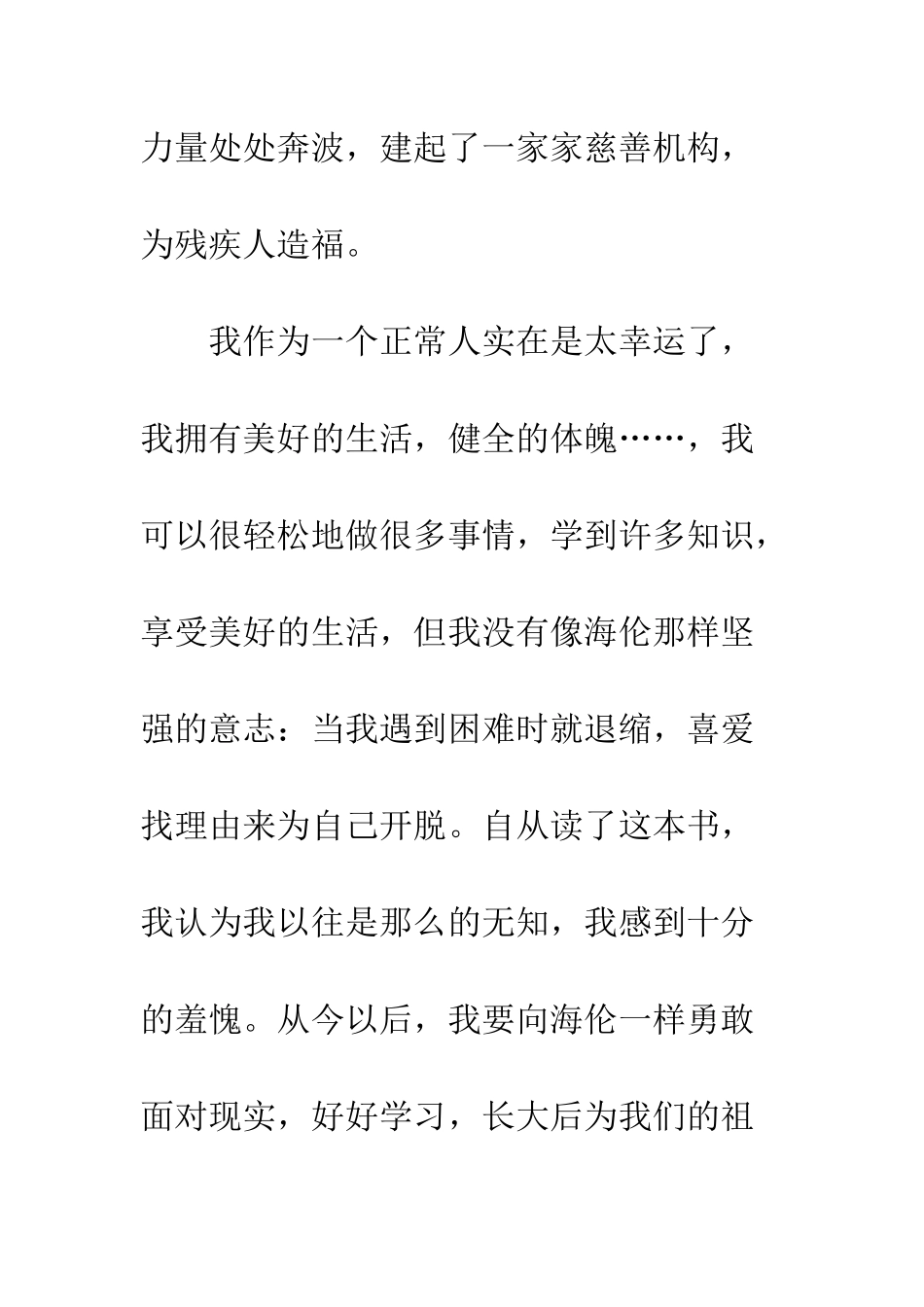 力量处处奔波，建起了一家家慈善机构，为残疾人造福。

我作为一个正常人实在是太幸运了，我拥有美好的生活，健全的体魄……，我可以很轻松地做很多事情，学到许多知识，享受美好的生活，但我没有像海伦那样坚强的意志：当我遇到困难时就退缩，喜爱找理由来为自己开脱。自从读了这本书，我认为我以往是那么的无知，我感到十分的羞愧。从今以后，我要向海伦一样勇敢面对现实，好好学习，长大后为我们的祖